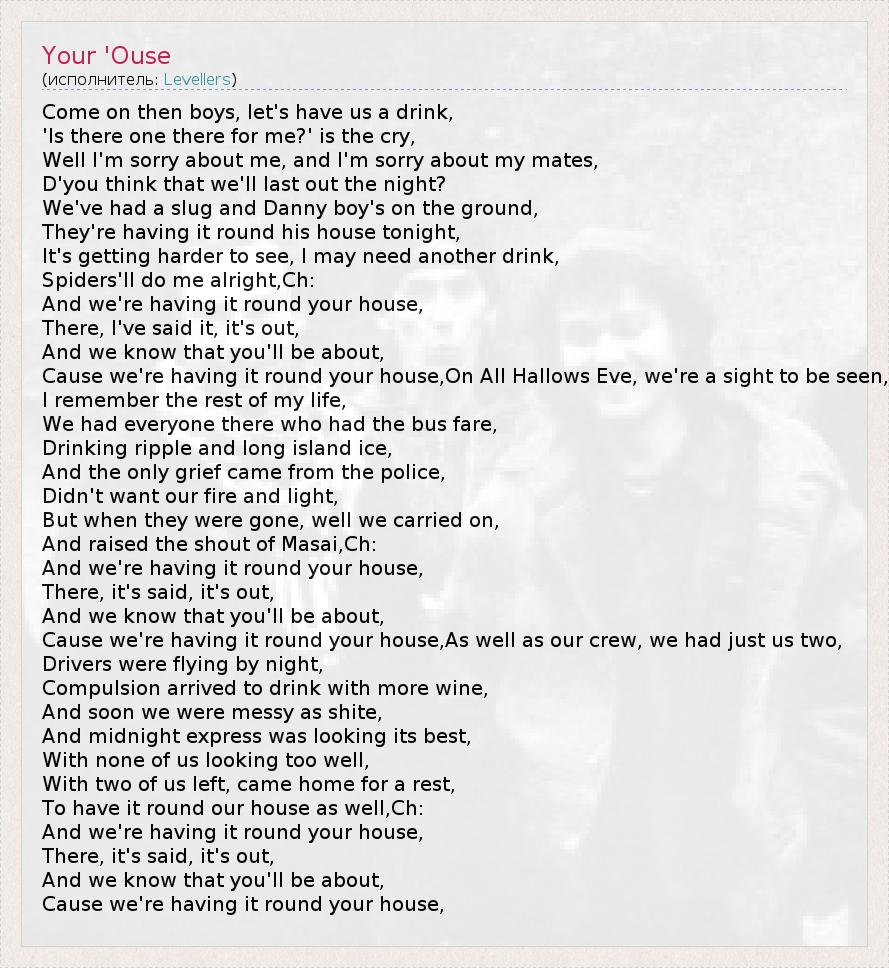 Your 'Ouse
(исполнитель: Levellers)

Come on then boys, let's have us a drink,
'Is there one there for me?' is the cry,
Well I'm sorry about me, and I'm sorry about my mates,
D'you think that we'll last out the night?
We've had a slug and Danny boy's on the ground,
They're having it round his house tonight,
It's getting harder to see, I may need another drink,
Spiders'll do me alright,Ch:
And we're having it round your house,
There, I've said it, it's out,
And we know that you'll be about,
Cause we're having it round your house,On All Hallows Eve, we're a sight to be seen,
I remember the rest of my life,
We had everyone there who had the bus fare,
Drinking ripple and long island ice,
And the only grief came from the police,
Didn't want our fire and light,
But when they were gone, well we carried on,
And raised the shout of Masai,Ch:
And we're having it round your house,
There, it's said, it's out,
And we know that you'll be about,
Cause we're having it round your house,As well as our crew, we had just us two,
Drivers were flying by night,
Compulsion arrived to drink with more wine,
And soon we were messy as shite,
And midnight express was looking its best,
With none of us looking too well,
With two of us left, came home for a rest,
To have it round our house as well,Ch:
And we're having it round your house,
There, it's said, it's out,
And we know that you'll be about,
Cause we're having it round your house,